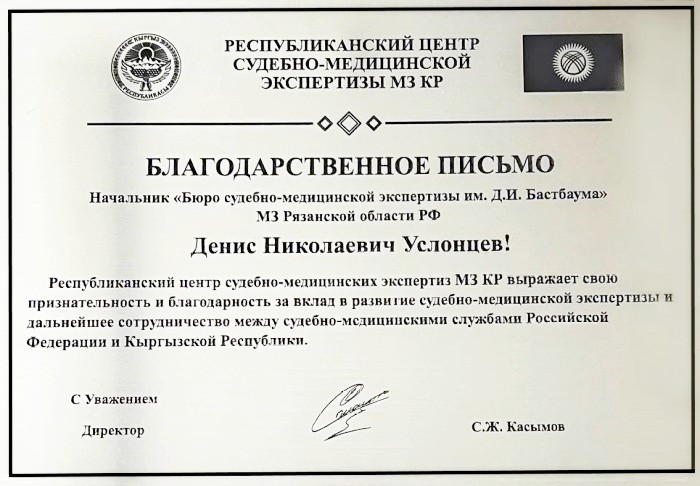 КЫРГЫЗ РЕСПУБЛИКАСЫ

РЕСПУБЛИКАНСКИЙ ЦЕНТР СУДЕБНО-МЕДИЦИНСКОЙ ЭКСПЕРТИЗЫ МЗ КР

БЛАГОДАРСТВЕННОЕ ПИСЬМО

Начальник «Бюро судебно-медицинской экспертизы им. Д.И. Бастбаума» МЗ Рязанской области РФ

Денис Николаевич Услонцев!

Республиканский центр судебно-медицинских экспертиз МЗ КР выражает свою признательность и благодарность за вклад в развитие судебно-медицинской экспертизы и дальнейшее сотрудничество между судебно-медицинскими службами Российской Федерации и Кыргызской Республики.

С Уважением

Директор

С.Ж. Касымов